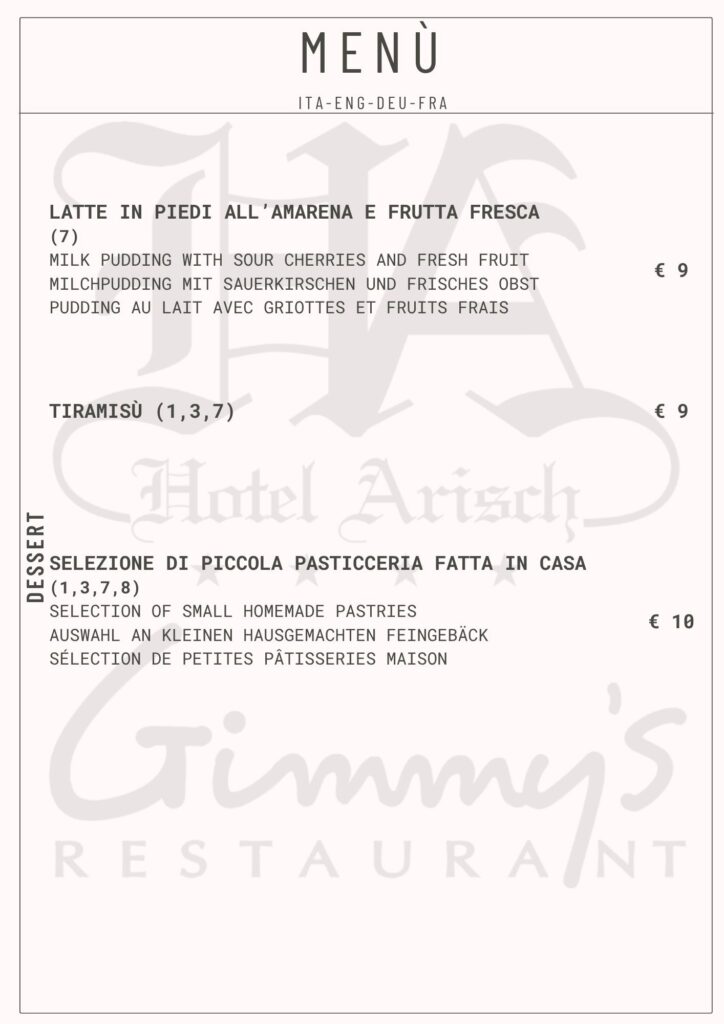 MENÙ

ITA-ENG-DEU-FRA

HA

Hotel Arisch

DESSERT

LATTE IN PIEDI ALL'AMARENA E FRUTTA FRESCA (7)
MILK PUDDING WITH SOUR CHERRIES AND FRESH FRUIT
MILCHPUDDING MIT SAUERKIRSCHEN UND FRISCHES OBST
PUDDING AU LAIT AVEC GRIOTTES ET FRUITS FRAIS

€ 9

TIRAMISÙ (1,3,7)

€ 9

SELEZIONE DI PICCOLA PASTICCERIA FATTA IN CASA (1,3,7,8)
SELECTION OF SMALL HOMEMADE PASTRIES
AUSWAHL AN KLEINEN HAUSGEMACHTEN FEINGEBÄCK
SÉLECTION DE PETITES PÂTISSERIES MAISON

€ 10

Gimmy's
RESTAURANT